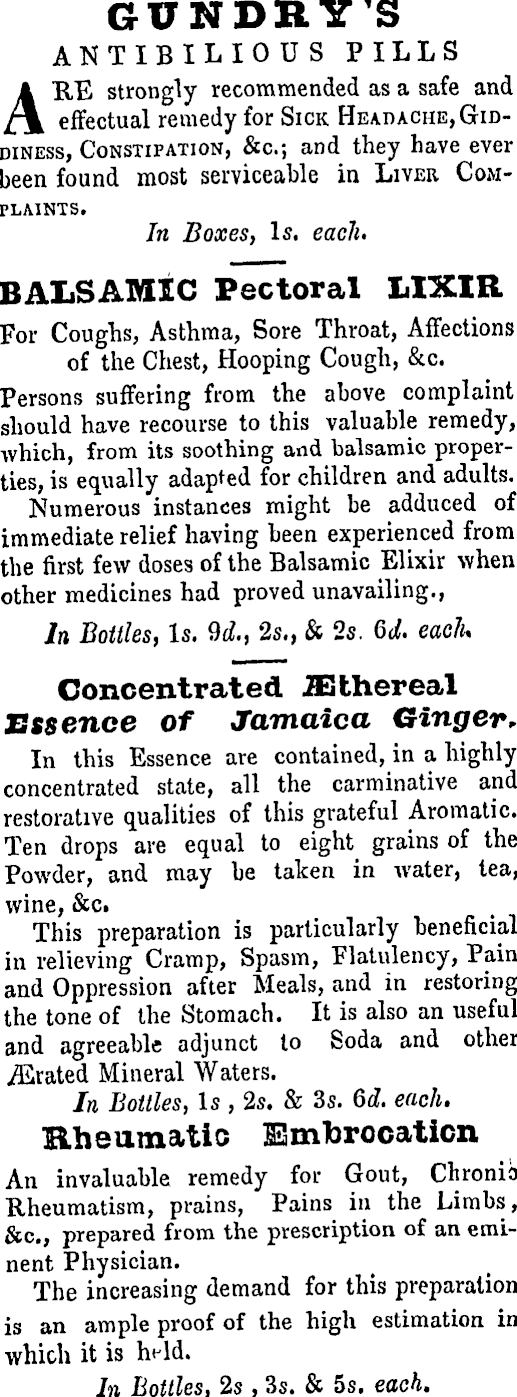 GUNDRY'S
ANTIBILIOUS PILLS

ARE strongly recommended as a safe and effectual remedy for SICK HEADACHE, GIDDINESS, CONSTIPATION, &c.; and they have ever been found most serviceable in LIVER COMPLAINTS.

In Boxes, 1s. each.

BALSAMIC Pectoral LIXIR

For Coughs, Asthma, Sore Throat, Affections of the Chest, Hooping Cough, &c.

Persons suffering from the above complaint should have recourse to this valuable remedy, which, from its soothing and balsamic properties, is equally adapted for children and adults.

Numerous instances might be adduced of immediate relief having been experienced from the first few doses of the Balsamic Elixir when other medicines had proved unavailing.,

In Bottles, 1s. 9d., 2s., & 2s. 6d. each.

Concentrated Æthereal Essence of Jamaica Ginger.

In this Essence are contained, in a highly concentrated state, all the carminative and restorative qualities of this grateful Aromatic. Ten drops are equal to eight grains of the Powder, and may be taken in water, tea, wine, &c.

This preparation is particularly beneficial in relieving Cramp, Spasm, Flatulency, Pain and Oppression after Meals, and in restoring the tone of the Stomach. It is also an useful and agreeable adjunct to Soda and other Ærated Mineral Waters.

In Bottles, 1s , 2s. & 3s. 6d. each.

Rheumatic Embrocation

An invaluable remedy for Gout, Chronic Rheumatism, prains, Pains in the Limbs, &c., prepared from the prescription of an eminent Physician.

The increasing demand for this preparation is an ample proof of the high estimation in which it is held.

In Bottles, 2s , 3s. & 5s. each.